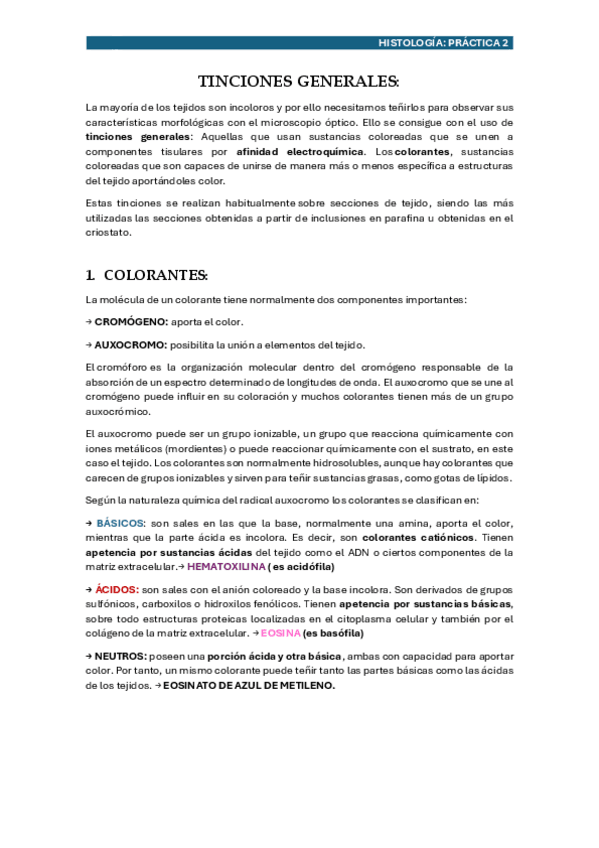 HISTOLOGÍA: PRÁCTICA 2

TINCIONES GENERALES:

La mayoría de los tejidos son incoloros y por ello necesitamos teñirlos para observar sus características morfológicas con el microscopio óptico. Ello se consigue con el uso de tinciones generales: Aquellas que usan sustancias coloreadas que se unen a componentes tisulares por afinidad electroquímica. Los colorantes, sustancias coloreadas que son capaces de unirse de manera más o menos específica a estructuras del tejido aportándoles color.

Estas tinciones se realizan habitualmente sobre secciones de tejido, siendo las más utilizadas las secciones obtenidas a partir de inclusiones en parafina u obtenidas en el criostato.

1. COLORANTES:

La molécula de un colorante tiene normalmente dos componentes importantes:

→ CROMÓGENO: aporta el color.

→ AUXOCROMO: posibilita la unión a elementos del tejido.

El cromóforo es la organización molecular dentro del cromógeno responsable de la absorción de un espectro determinado de longitudes de onda. El auxocromo que se une al cromógeno puede influir en su coloración y muchos colorantes tienen más de un grupo auxocrómico.

El auxocromo puede ser un grupo ionizable, un grupo que reacciona químicamente con iones metálicos (mordientes) o puede reaccionar químicamente con el sustrato, en este caso el tejido. Los colorantes son normalmente hidrosolubles, aunque hay colorantes que carecen de grupos ionizables y sirven para teñir sustancias grasas, como gotas de lípidos.

Según la naturaleza química del radical auxocromo los colorantes se clasifican en:

→ BÁSICOS: son sales en las que la base, normalmente una amina, aporta el color, mientras que la parte ácida es incolora. Es decir, son colorantes catiónicos. Tienen apetencia por sustancias ácidas del tejido como el ADN o ciertos componentes de la matriz extracelular.→ HEMATOXILINA ( es acidófila)

→ ÁCIDOS: son sales con el anión coloreado y la base incolora. Son derivados de grupos sulfónicos, carboxilos o hidroxilos fenólicos. Tienen apetencia por sustancias básicas, sobre todo estructuras proteicas localizadas en el citoplasma celular y también por el colágeno de la matriz extracelular. → EOSINA (es basófila)

→ NEUTROS: poseen una porción ácida y otra básica, ambas con capacidad para aportar color. Por tanto, un mismo colorante puede teñir tanto las partes básicas como las ácidas de los tejidos. → EOSINATO DE AZUL DE METILENO.